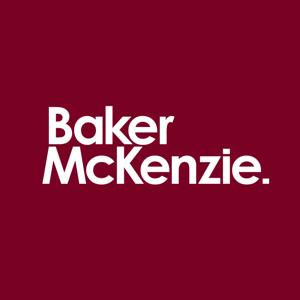 Baker
McKenzie.